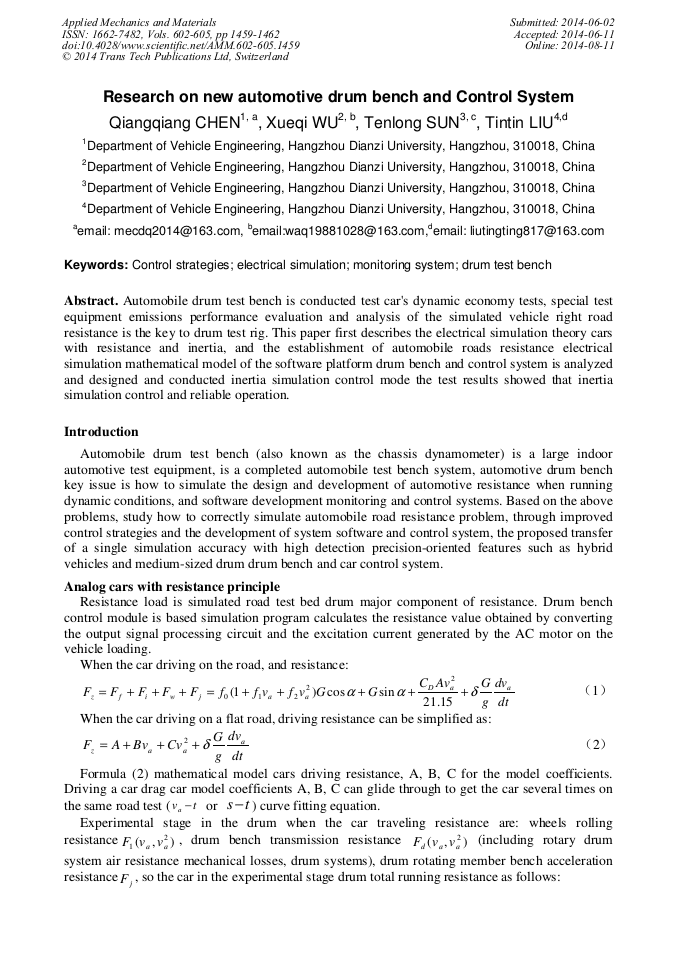 Applied Mechanics and Materials
ISSN: 1662-7482, Vols. 602-605, pp 1459-1462
doi:10.4028/www.scientific.net/AMM.602-605.1459
© 2014 Trans Tech Publications Ltd, Switzerland

Submitted: 2014-06-02
Accepted: 2014-06-11
Online: 2014-08-11

Research on new automotive drum bench and Control System

Qiangqiang CHEN$^{1, a}$, Xueqi WU$^{2, b}$, Tenlong SUN$^{3, c}$, Tintin LIU$^{4,d}$

$^1$Department of Vehicle Engineering, Hangzhou Dianzi University, Hangzhou, 310018, China

$^2$Department of Vehicle Engineering, Hangzhou Dianzi University, Hangzhou, 310018, China

$^3$Department of Vehicle Engineering, Hangzhou Dianzi University, Hangzhou, 310018, China

$^4$Department of Vehicle Engineering, Hangzhou Dianzi University, Hangzhou, 310018, China

$^a$email: mecdq2014@163.com, $^b$email:waq19881028@163.com,$^d$email: liutingting817@163.com

Keywords: Control strategies; electrical simulation; monitoring system; drum test bench

Abstract. Automobile drum test bench is conducted test car's dynamic economy tests, special test equipment emissions performance evaluation and analysis of the simulated vehicle right road resistance is the key to drum test rig. This paper first describes the electrical simulation theory cars with resistance and inertia, and the establishment of automobile roads resistance electrical simulation mathematical model of the software platform drum bench and control system is analyzed and designed and conducted inertia simulation control mode the test results showed that inertia simulation control and reliable operation.

Introduction

Automobile drum test bench (also known as the chassis dynamometer) is a large indoor automotive test equipment, is a completed automobile test bench system, automotive drum bench key issue is how to simulate the design and development of automotive resistance when running dynamic conditions, and software development monitoring and control systems. Based on the above problems, study how to correctly simulate automobile road resistance problem, through improved control strategies and the development of system software and control system, the proposed transfer of a single simulation accuracy with high detection precision-oriented features such as hybrid vehicles and medium-sized drum drum bench and car control system.

Analog cars with resistance principle

Resistance load is simulated road test bed drum major component of resistance. Drum bench control module is based simulation program calculates the resistance value obtained by converting the output signal processing circuit and the excitation current generated by the AC motor on the vehicle loading.

When the car driving on the road, and resistance:

$F_z = F_f + F_i + F_w + F_j = f_0(1 + f_1 v_a + f_2 v_a^2)G\cos\alpha + G\sin\alpha + \frac{C_D A v_a^2}{21.15} + \delta\frac{G}{g}\frac{dv_a}{dt}$ (1)

When the car driving on a flat road, driving resistance can be simplified as:

$F_z = A + Bv_a + Cv_a^2 + \delta\frac{G}{g}\frac{dv_a}{dt}$ (2)

Formula (2) mathematical model cars driving resistance, A, B, C for the model coefficients. Driving a car drag car model coefficients A, B, C can glide through to get the car several times on the same road test ($v_a - t$ or $s - t$) curve fitting equation.

Experimental stage in the drum when the car traveling resistance are: wheels rolling resistance $F_1(v_a, v_a^2)$, drum bench transmission resistance $F_d(v_a, v_a^2)$ (including rotary drum system air resistance mechanical losses, drum systems), drum rotating member bench acceleration resistance $F_j$, so the car in the experimental stage drum total running resistance as follows: